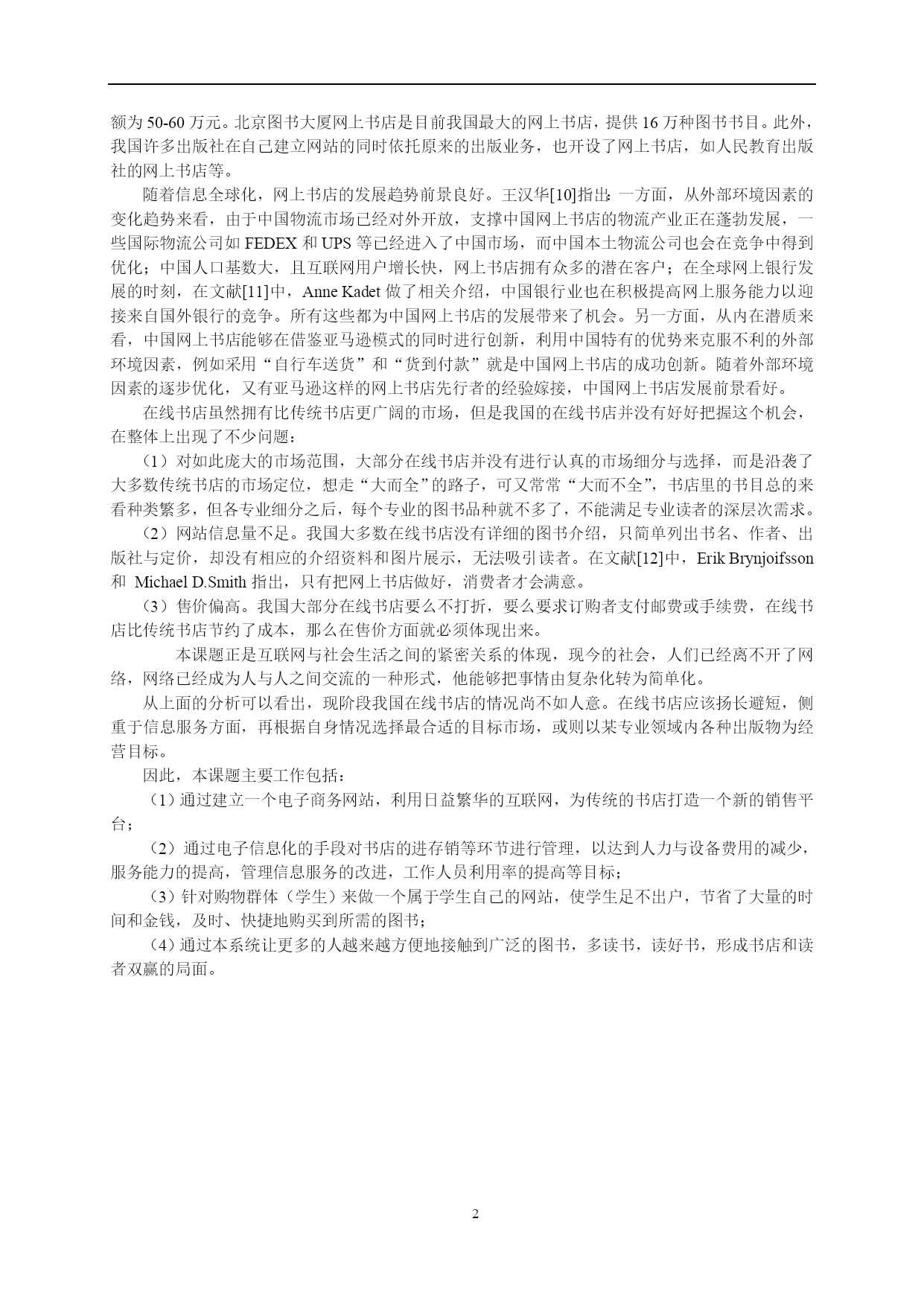 额为 50-60 万元。北京图书大厦网上书店是目前我国最大的网上书店，提供 16 万种图书书目。此外，我国许多出版社在自己建立网站的同时依托原来的出版业务，也开设了网上书店，如人民教育出版社的网上书店等。

随着信息全球化，网上书店的发展趋势前景良好。王汉华[10]指出：一方面，从外部环境因素的变化趋势来看，由于中国物流市场已经对外开放，支撑中国网上书店的物流产业正在蓬勃发展，一些国际物流公司如 FEDEX 和 UPS 等已经进入了中国市场，而中国本土物流公司也会在竞争中得到优化；中国人口基数大，且互联网用户增长快，网上书店拥有众多的潜在客户；在全球网上银行发展的时刻，在文献[11]中，Anne Kadet 做了相关介绍，中国银行业也在积极提高网上服务能力以迎接来自国外银行的竞争。所有这些都为中国网上书店的发展带来了机会。另一方面，从内在潜质来看，中国网上书店能够在借鉴亚马逊模式的同时进行创新，利用中国特有的优势来克服不利的外部环境因素，例如采用“自行车送货”和“货到付款”就是中国网上书店的成功创新。随着外部环境因素的逐步优化，又有亚马逊这样的网上书店先行者的经验嫁接，中国网上书店发展前景看好。

在线书店虽然拥有比传统书店更广阔的市场，但是我国的在线书店并没有好好把握这个机会，在整体上出现了不少问题：

（1）对如此庞大的市场范围，大部分在线书店并没有进行认真的市场细分与选择，而是沿袭了大多数传统书店的市场定位，想走“大而全”的路子，可又常常“大而不全”，书店里的书目总的来看种类繁多，但各专业细分之后，每个专业的图书品种就不多了，不能满足专业读者的深层次需求。

（2）网站信息量不足。我国大多数在线书店没有详细的图书介绍，只简单列出书名、作者、出版社与定价，却没有相应的介绍资料和图片展示，无法吸引读者。在文献[12]中，Erik Brynjoifsson 和 Michael D.Smith 指出，只有把网上书店做好，消费者才会满意。

（3）售价偏高。我国大部分在线书店要么不打折，要么要求订购者支付邮费或手续费，在线书店比传统书店节约了成本，那么在售价方面就必须体现出来。

本课题正是互联网与社会生活之间的紧密关系的体现，现今的社会，人们已经离不开了网络，网络已经成为人与人之间交流的一种形式，他能够把事情由复杂化转为简单化。

从上面的分析可以看出，现阶段我国在线书店的情况尚不如人意。在线书店应该扬长避短，侧重于信息服务方面，再根据自身情况选择最合适的目标市场，或则以某专业领域内各种出版物为经营目标。

因此，本课题主要工作包括：

（1）通过建立一个电子商务网站，利用日益繁华的互联网，为传统的书店打造一个新的销售平台；

（2）通过电子信息化的手段对书店的进存销等环节进行管理，以达到人力与设备费用的减少，服务能力的提高，管理信息服务的改进，工作人员利用率的提高等目标；

（3）针对购物群体（学生）来做一个属于学生自己的网站，使学生足不出户，节省了大量的时间和金钱，及时、快捷地购买到所需的图书；

（4）通过本系统让更多的人越来越方便地接触到广泛的图书，多读书，读好书，形成书店和读者双赢的局面。

2